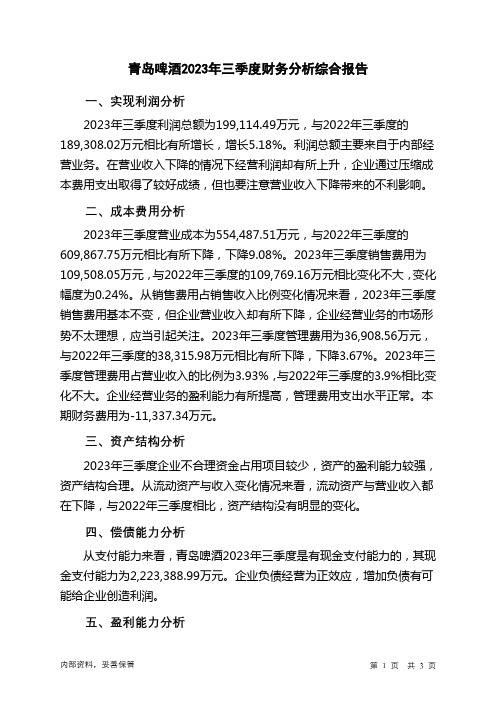 青岛啤酒2023年三季度财务分析综合报告

一、实现利润分析

2023年三季度利润总额为199,114.49万元，与2022年三季度的189,308.02万元相比有所增长，增长5.18%。利润总额主要来自于内部经营业务。在营业收入下降的情况下经营利润却有所上升，企业通过压缩成本费用支出取得了较好成绩，但也要注意营业收入下降带来的不利影响。

二、成本费用分析

2023年三季度营业成本为554,487.51万元，与2022年三季度的609,867.75万元相比有所下降，下降9.08%。2023年三季度销售费用为109,508.05万元，与2022年三季度的109,769.16万元相比变化不大，变化幅度为0.24%。从销售费用占销售收入比例变化情况来看，2023年三季度销售费用基本不变，但企业营业收入却有所下降，企业经营业务的市场形势不太理想，应当引起关注。2023年三季度管理费用为36,908.56万元，与2022年三季度的38,315.98万元相比有所下降，下降3.67%。2023年三季度管理费用占营业收入的比例为3.93%，与2022年三季度的3.9%相比变化不大。企业经营业务的盈利能力有所提高，管理费用支出水平正常。本期财务费用为-11,337.34万元。

三、资产结构分析

2023年三季度企业不合理资金占用项目较少，资产的盈利能力较强，资产结构合理。从流动资产与收入变化情况来看，流动资产与营业收入都在下降，与2022年三季度相比，资产结构没有明显的变化。

四、偿债能力分析

从支付能力来看，青岛啤酒2023年三季度是有现金支付能力的，其现金支付能力为2,223,388.99万元。企业负债经营为正效应，增加负债有可能给企业创造利润。

五、盈利能力分析

内部资料，妥善保管

第 1 页 共 3 页